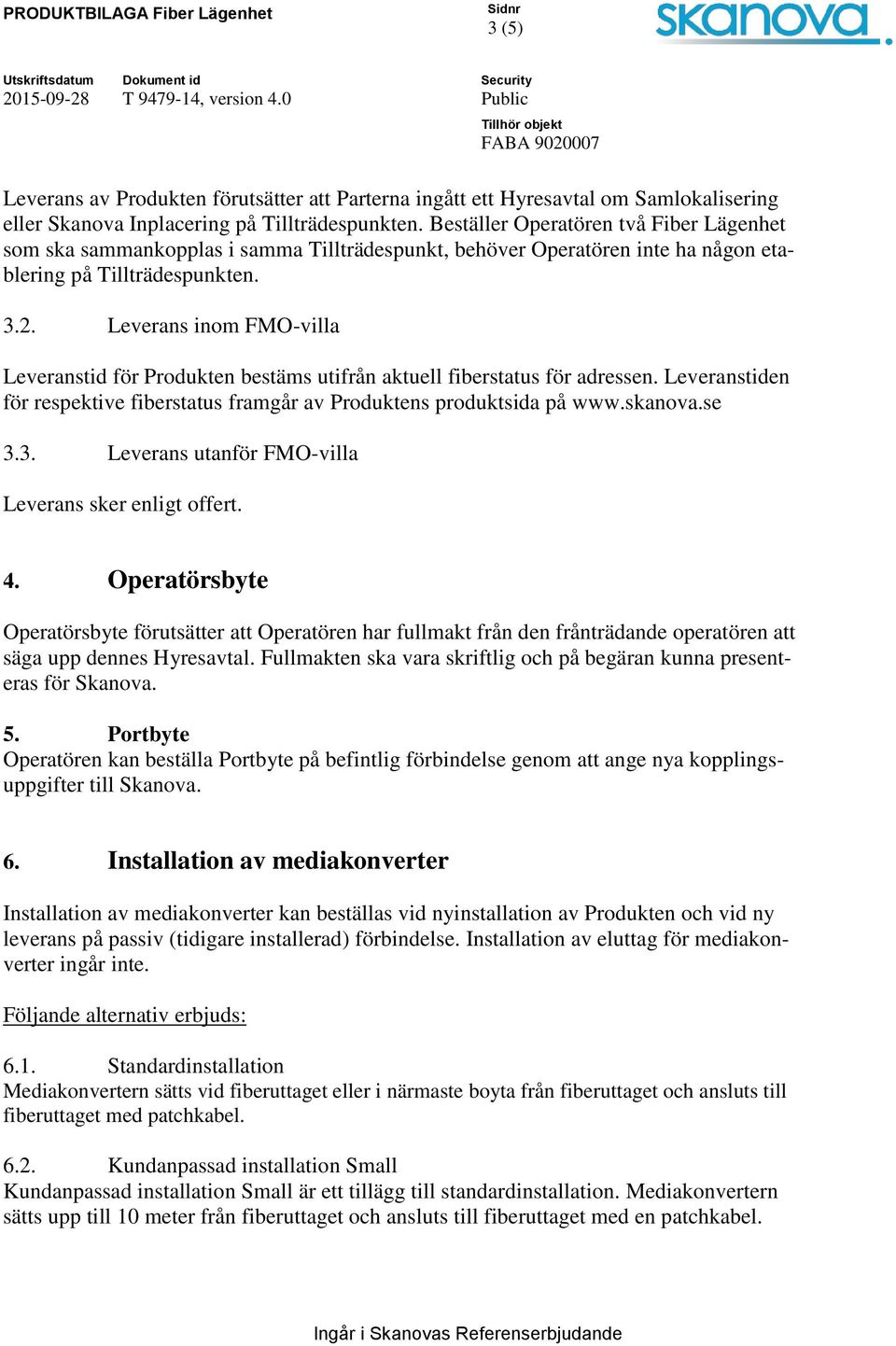 PRODUKTBILAGA Fiber Lägenhet

Sidnr
3 (5)

skanova

Utskriftsdatum
2015-09-28

Dokument id
T 9479-14, version 4.0

Security
Public

Tillhör objekt
FABA 9020007

Leverans av Produkten förutsätter att Parterna ingått ett Hyresavtal om Samlokalisering eller Skanova Inplacering på Tillträdespunkten. Beställer Operatören två Fiber Lägenhet som ska sammankopplas i samma Tillträdespunkt, behöver Operatören inte ha någon etablering på Tillträdespunkten.

3.2. Leverans inom FMO-villa

Leveranstid för Produkten bestäms utifrån aktuell fiberstatus för adressen. Leveranstiden för respektive fiberstatus framgår av Produktens produktsida på www.skanova.se

3.3. Leverans utanför FMO-villa

Leverans sker enligt offert.

4. Operatörsbyte

Operatörsbyte förutsätter att Operatören har fullmakt från den frånträdande operatören att säga upp dennes Hyresavtal. Fullmakten ska vara skriftlig och på begäran kunna presenteras för Skanova.

5. Portbyte
Operatören kan beställa Portbyte på befintlig förbindelse genom att ange nya kopplingsuppgifter till Skanova.

6. Installation av mediakonverter

Installation av mediakonverter kan beställas vid nyinstallation av Produkten och vid ny leverans på passiv (tidigare installerad) förbindelse. Installation av eluttag för mediakonverter ingår inte.

Följande alternativ erbjuds:

6.1. Standardinstallation
Mediakonvertern sätts vid fiberuttaget eller i närmaste boyta från fiberuttaget och ansluts till fiberuttaget med patchkabel.

6.2. Kundanpassad installation Small
Kundanpassad installation Small är ett tillägg till standardinstallation. Mediakonvertern sätts upp till 10 meter från fiberuttaget och ansluts till fiberuttaget med en patchkabel.

Ingår i Skanovas Referenserbjudande